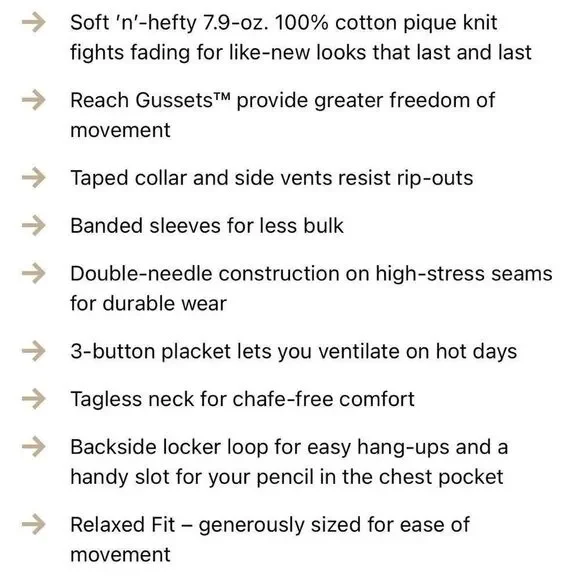 → Soft 'n'-hefty 7.9-oz. 100% cotton pique knit fights fading for like-new looks that last and last

→ Reach Gussets™ provide greater freedom of movement

→ Taped collar and side vents resist rip-outs

→ Banded sleeves for less bulk

→ Double-needle construction on high-stress seams for durable wear

→ 3-button placket lets you ventilate on hot days

→ Tagless neck for chafe-free comfort

→ Backside locker loop for easy hang-ups and a handy slot for your pencil in the chest pocket

→ Relaxed Fit – generously sized for ease of movement